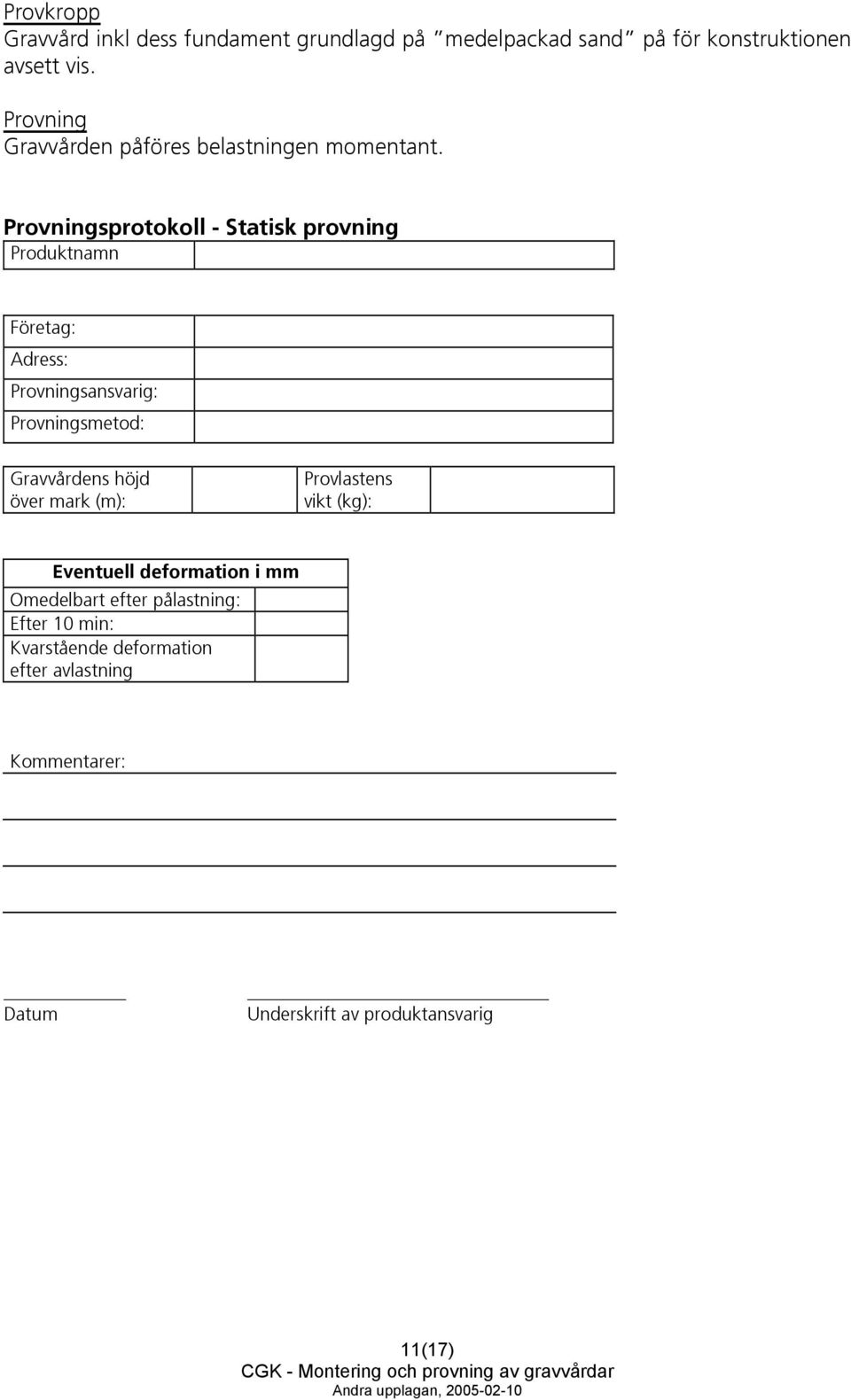 Provkropp
Gravvård inkl dess fundament grundlagd på medelpackad sand på för konstruktionen avsett vis.

Provning
Gravvården påföres belastningen momentant.

Provningsprotokoll - Statisk provning

| Produktnamn | |
|---|---|

| Företag: | |
|---|---|
| Adress: | |
| Provningsansvarig: | |
| Provningsmetod: | |

| Gravvårdens höjd över mark (m): | | Provlastens vikt (kg): | |
|---|---|---|---|

| Eventuell deformation i mm | |
|---|---|
| Omedelbart efter pålastning: | |
| Efter 10 min: | |
| Kvarstående deformation efter avlastning | |

Kommentarer:

Datum

Underskrift av produktansvarig

11(17)
CGK - Montering och provning av gravvårdar
Andra upplagan, 2005-02-10